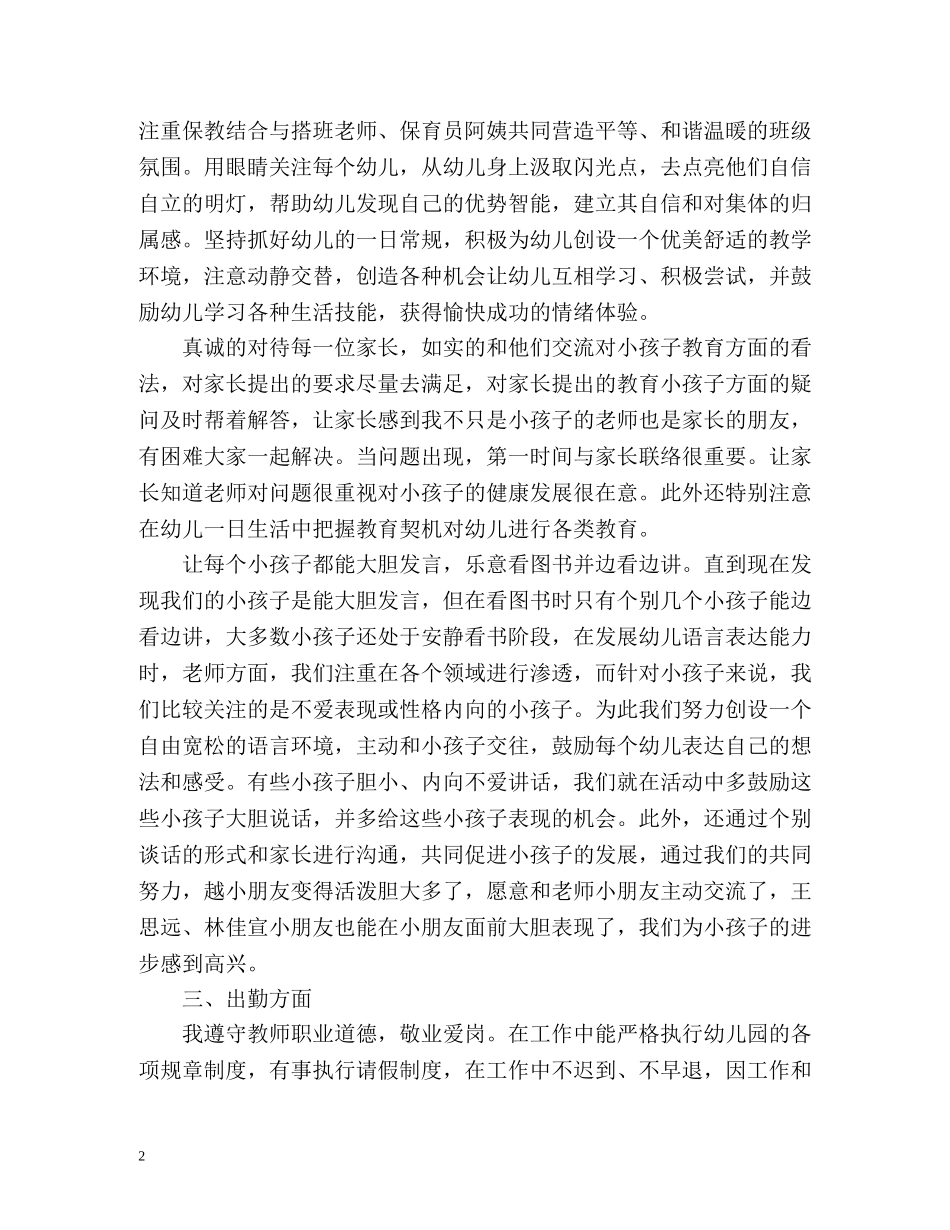 注重保教结合与搭班老师、保育员阿姨共同营造平等、和谐温暖的班级氛围。用眼睛关注每个幼儿，从幼儿身上汲取闪光点，去点亮他们自信自立的明灯，帮助幼儿发现自己的优势智能，建立其自信和对集体的归属感。坚持抓好幼儿的一日常规，积极为幼儿创设一个优美舒适的教学环境，注意动静交替，创造各种机会让幼儿互相学习、积极尝试，并鼓励幼儿学习各种生活技能，获得愉快成功的情绪体验。

真诚的对待每一位家长，如实的和他们交流对小孩子教育方面的看法，对家长提出的要求尽量去满足，对家长提出的教育小孩子方面的疑问及时帮着解答，让家长感到我不只是小孩子的老师也是家长的朋友，有困难大家一起解决。当问题出现，第一时间与家长联络很重要。让家长知道老师对问题很重视对小孩子的健康发展很在意。此外还特别注意在幼儿一日生活中把握教育契机对幼儿进行各类教育。

让每个小孩子都能大胆发言，乐意看图书并边看边讲。直到现在发现我们的小孩子是能大胆发言，但在看图书时只有个别几个小孩子能边看边讲，大多数小孩子还处于安静看书阶段，在发展幼儿语言表达能力时，老师方面，我们注重在各个领域进行渗透，而针对小孩子来说，我们比较关注的是不爱表现或性格内向的小孩子。为此我们努力创设一个自由宽松的语言环境，主动和小孩子交往，鼓励每个幼儿表达自己的想法和感受。有些小孩子胆小、内向不爱讲话，我们就在活动中多鼓励这些小孩子大胆说话，并多给这些小孩子表现的机会。此外，还通过个别谈话的形式和家长进行沟通，共同促进小孩子的发展，通过我们的共同努力，越小朋友变得活泼胆大多了，愿意和老师小朋友主动交流了，王思远、林佳宣小朋友也能在小朋友面前大胆表现了，我们为小孩子的进步感到高兴。

三、出勤方面

我遵守教师职业道德，敬业爱岗。在工作中能严格执行幼儿园的各项规章制度，有事执行请假制度，在工作中不迟到、不早退，因工作和

2